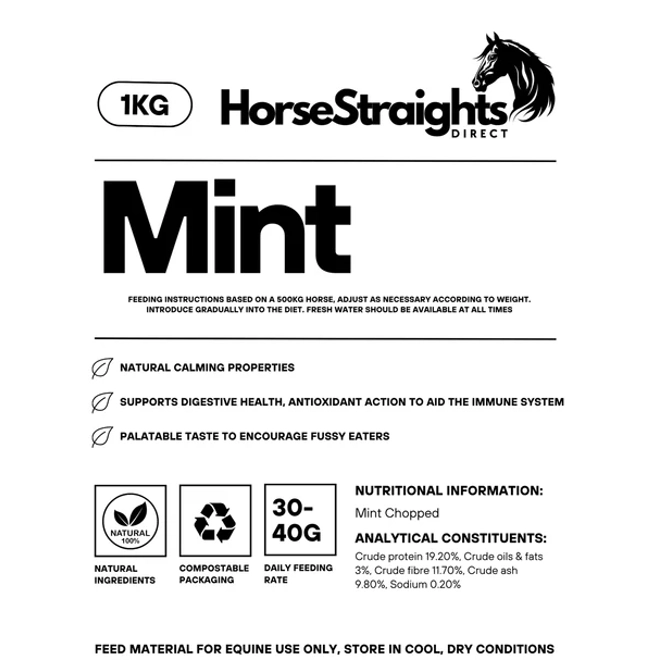 1KG

HorseStraights
DIRECT

Mint

FEEDING INSTRUCTIONS BASED ON A 500KG HORSE, ADJUST AS NECESSARY ACCORDING TO WEIGHT. INTRODUCE GRADUALLY INTO THE DIET. FRESH WATER SHOULD BE AVAILABLE AT ALL TIMES

NATURAL CALMING PROPERTIES

SUPPORTS DIGESTIVE HEALTH, ANTIOXIDANT ACTION TO AID THE IMMUNE SYSTEM

PALATABLE TASTE TO ENCOURAGE FUSSY EATERS

NATURAL 100%

NATURAL INGREDIENTS

COMPOSTABLE PACKAGING

30-40G

DAILY FEEDING RATE

NUTRITIONAL INFORMATION:

Mint Chopped

ANALYTICAL CONSTITUENTS:

Crude protein 19.20%, Crude oils & fats 3%, Crude fibre 11.70%, Crude ash 9.80%, Sodium 0.20%

FEED MATERIAL FOR EQUINE USE ONLY, STORE IN COOL, DRY CONDITIONS